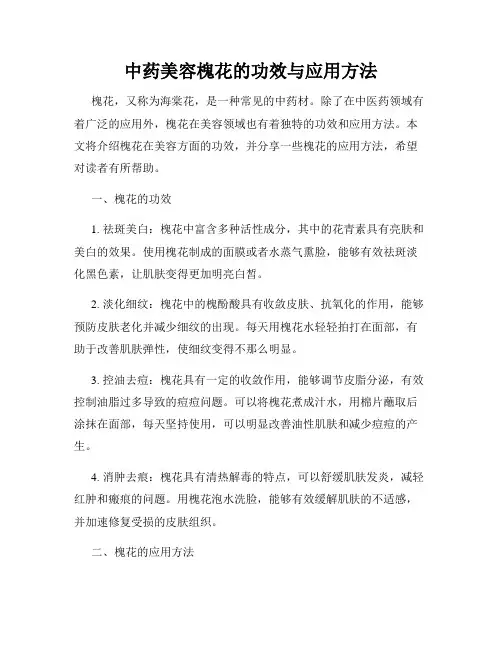 中药美容槐花的功效与应用方法

槐花，又称为海棠花，是一种常见的中药材。除了在中医药领域有着广泛的应用外，槐花在美容领域也有着独特的功效和应用方法。本文将介绍槐花在美容方面的功效，并分享一些槐花的应用方法，希望对读者有所帮助。

一、槐花的功效

1. 祛斑美白：槐花中富含多种活性成分，其中的花青素具有亮肤和美白的效果。使用槐花制成的面膜或者水蒸气熏脸，能够有效祛斑淡化黑色素，让肌肤变得更加明亮白皙。

2. 淡化细纹：槐花中的槐酚酸具有收敛皮肤、抗氧化的作用，能够预防皮肤老化并减少细纹的出现。每天用槐花水轻轻拍打在面部，有助于改善肌肤弹性，使细纹变得不那么明显。

3. 控油去痘：槐花具有一定的收敛作用，能够调节皮脂分泌，有效控制油脂过多导致的痘痘问题。可以将槐花煮成汁水，用棉片蘸取后涂抹在面部，每天坚持使用，可以明显改善油性肌肤和减少痘痘的产生。

4. 消肿去痕：槐花具有清热解毒的特点，可以舒缓肌肤发炎，减轻红肿和瘢痕的问题。用槐花泡水洗脸，能够有效缓解肌肤的不适感，并加速修复受损的皮肤组织。

二、槐花的应用方法